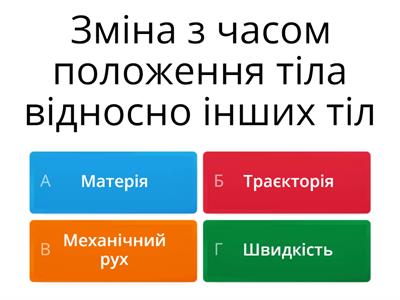 Зміна з часом положення тіла відносно інших тіл

А Матерія

Б Траєкторія

В Механічний рух

Г Швидкість